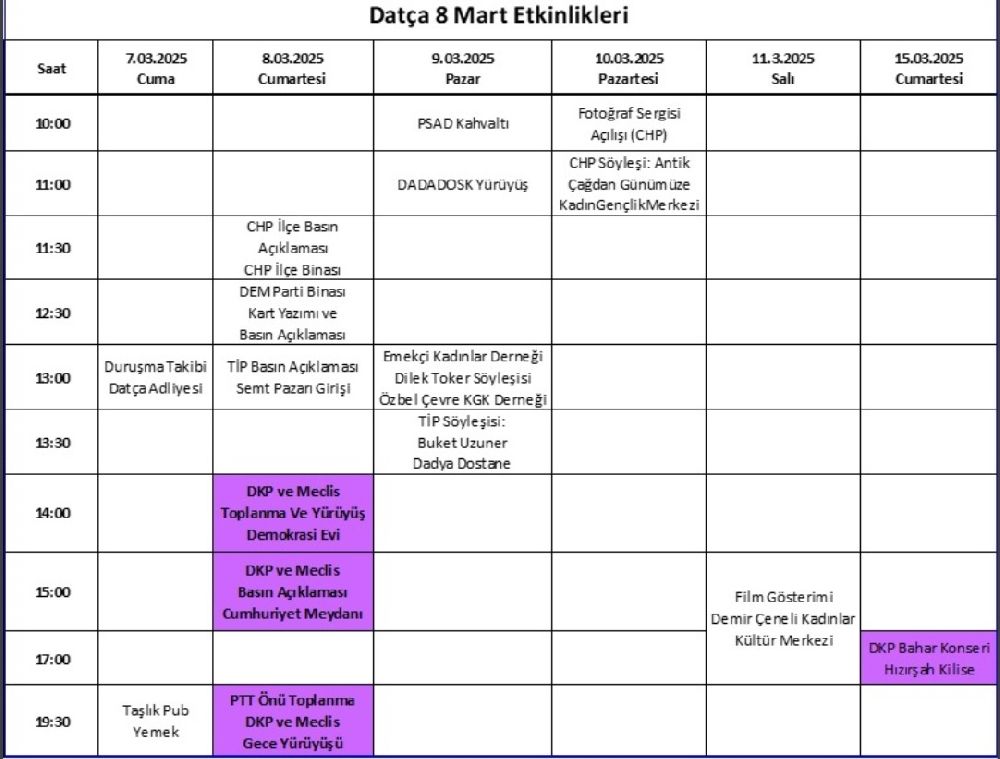 Datça 8 Mart Etkinlikleri

| Saat | 7.03.2025 Cuma | 8.03.2025 Cumartesi | 9.03.2025 Pazar | 10.03.2025 Pazartesi | 11.3.2025 Salı | 15.03.2025 Cumartesi |
|---|---|---|---|---|---|---|
| 10:00 | | | PSAD Kahvaltı | Fotoğraf Sergisi Açılışı (CHP) | | |
| 11:00 | | | DADADOSK Yürüyüş | CHP Söyleşi: Antik Çağdan Günümüze KadınGençlikMerkezi | | |
| 11:30 | | CHP İlçe Basın Açıklaması CHP İlçe Binası | | | | |
| 12:30 | | DEM Parti Binası Kart Yazımı ve Basın Açıklaması | | | | |
| 13:00 | Duruşma Takibi Datça Adliyesi | TİP Basın Açıklaması Semt Pazarı Girişi | Emekçi Kadınlar Derneği Dilek Toker Söyleşisi Özbel Çevre KGK Derneği | | | |
| 13:30 | | | TİP Söyleşisi: Buket Uzuner Dadya Dostane | | | |
| 14:00 | | DKP ve Meclis Toplanma Ve Yürüyüş Demokrasi Evi | | | | |
| 15:00 | | DKP ve Meclis Basın Açıklaması Cumhuriyet Meydanı | | | Film Gösterimi Demir Çeneli Kadınlar Kültür Merkezi | |
| 17:00 | | | | | | DKP Bahar Konseri Hızırşah Kilise |
| 19:30 | Taşlık Pub Yemek | PTT Önü Toplanma DKP ve Meclis Gece Yürüyüşü | | | | |